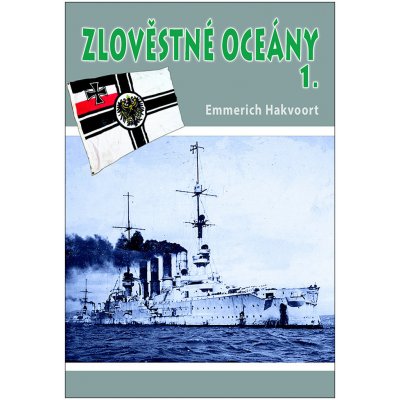 ZLOVĚSTNÉ OCEÁNY
1.

Emmerich Hakvoort